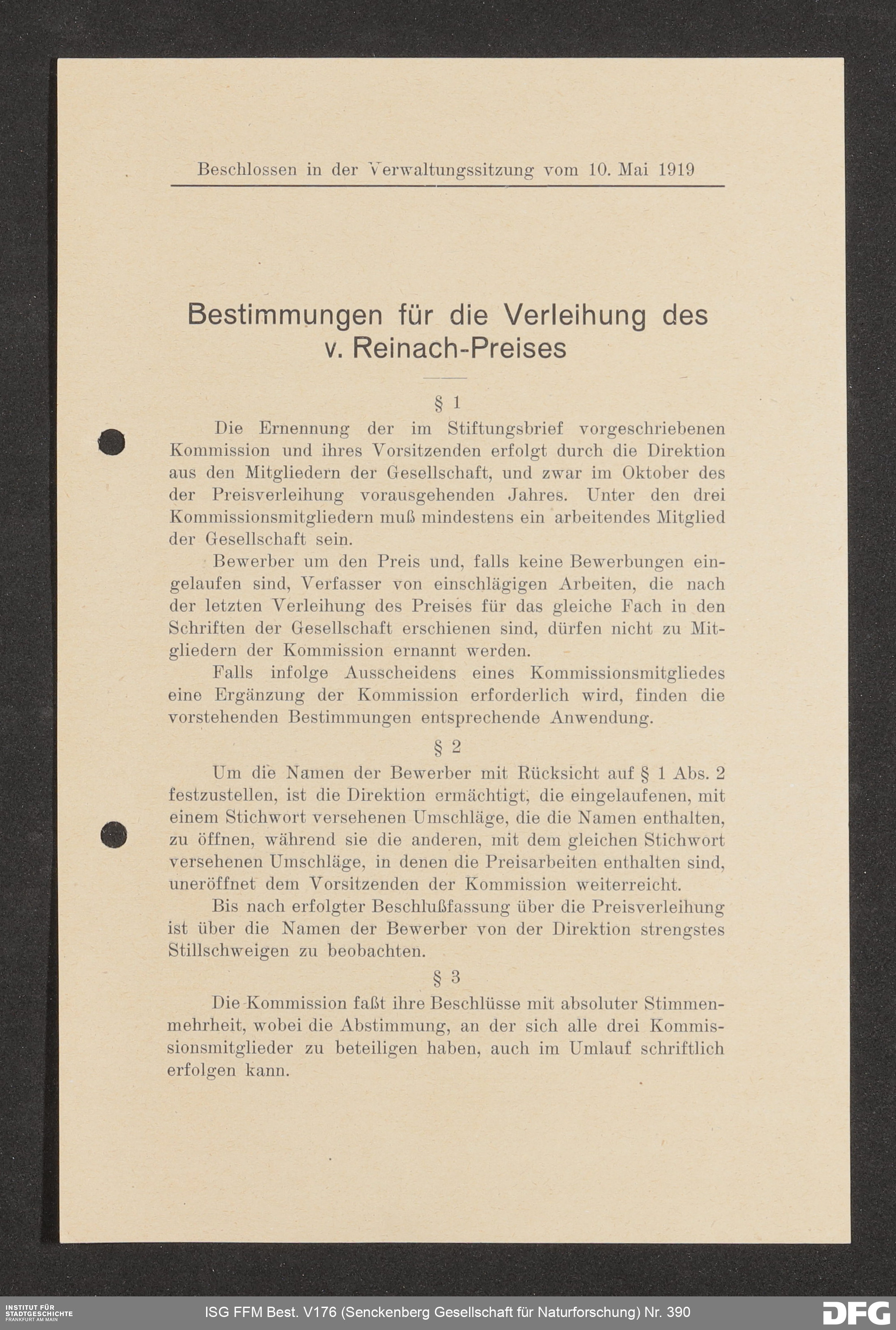 Beschlossen in der Verwaltungssitzung vom 10. Mai 1919

Bestimmungen für die Verleihung des v. Reinach-Preises

§ 1

Die Ernennung der im Stiftungsbrief vorgeschriebenen Kommission und ihres Vorsitzenden erfolgt durch die Direktion aus den Mitgliedern der Gesellschaft, und zwar im Oktober des der Preisverleihung vorausgehenden Jahres. Unter den drei Kommissionsmitgliedern muß mindestens ein arbeitendes Mitglied der Gesellschaft sein.

Bewerber um den Preis und, falls keine Bewerbungen eingelaufen sind, Verfasser von einschlägigen Arbeiten, die nach der letzten Verleihung des Preises für das gleiche Fach in den Schriften der Gesellschaft erschienen sind, dürfen nicht zu Mitgliedern der Kommission ernannt werden.

Falls infolge Ausscheidens eines Kommissionsmitgliedes eine Ergänzung der Kommission erforderlich wird, finden die vorstehenden Bestimmungen entsprechende Anwendung.

§ 2

Um die Namen der Bewerber mit Rücksicht auf § 1 Abs. 2 festzustellen, ist die Direktion ermächtigt, die eingelaufenen, mit einem Stichwort versehenen Umschläge, die die Namen enthalten, zu öffnen, während sie die anderen, mit dem gleichen Stichwort versehenen Umschläge, in denen die Preisarbeiten enthalten sind, uneröffnet dem Vorsitzenden der Kommission weiterreicht.

Bis nach erfolgter Beschlußfassung über die Preisverleihung ist über die Namen der Bewerber von der Direktion strengstes Stillschweigen zu beobachten.

§ 3

Die Kommission faßt ihre Beschlüsse mit absoluter Stimmenmehrheit, wobei die Abstimmung, an der sich alle drei Kommissionsmitglieder zu beteiligen haben, auch im Umlauf schriftlich erfolgen kann.

INSTITUT FÜR STADTGESCHICHTE FRANKFURT AM MAIN

ISG FFM Best. V176 (Senckenberg Gesellschaft für Naturforschung) Nr. 390

DFG